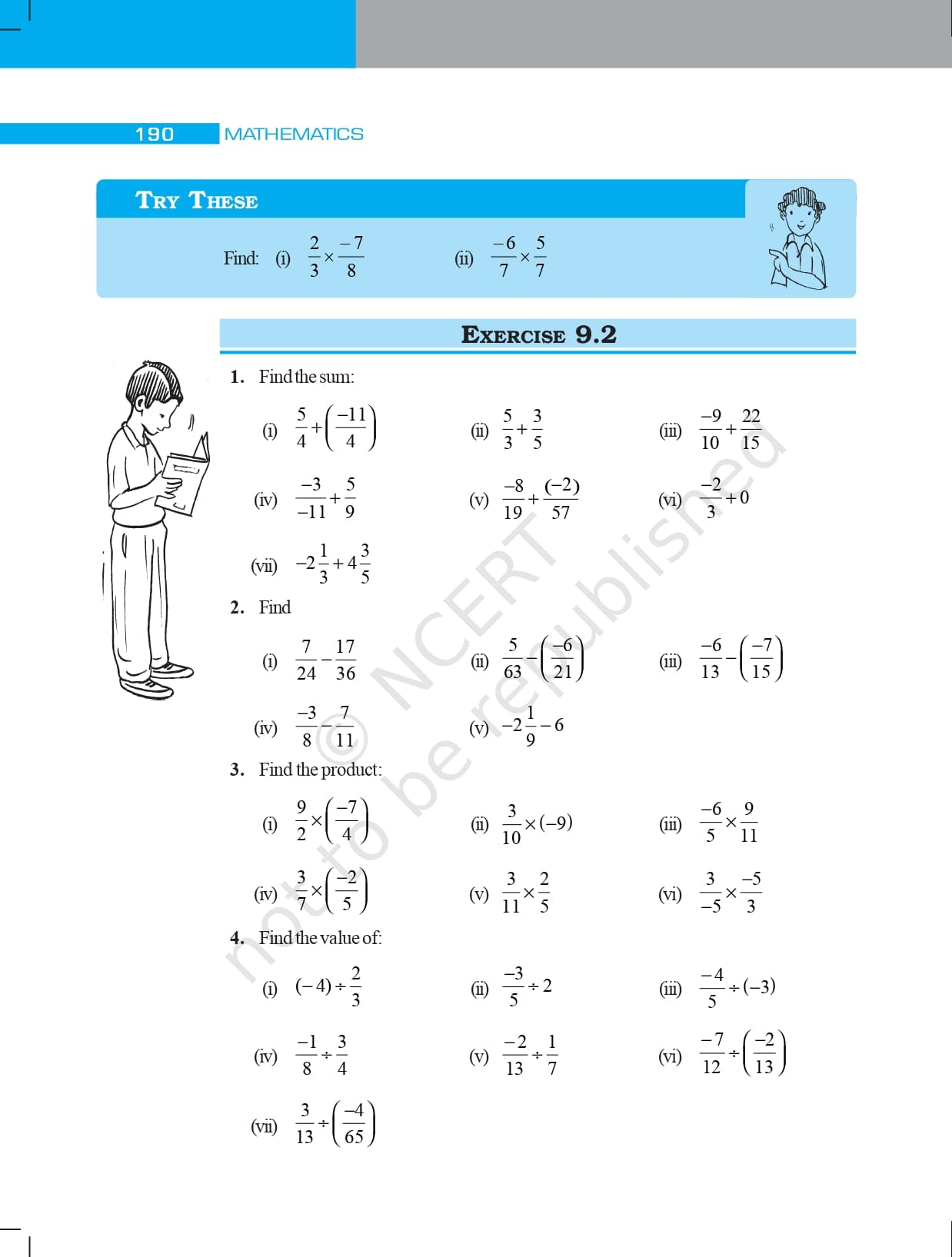 190 MATHEMATICS

TRY THESE

Find: (i) $\frac{2}{3} \times \frac{-7}{8}$ (ii) $\frac{-6}{7} \times \frac{5}{7}$

EXERCISE 9.2

1. Find the sum:

(i) $\frac{5}{4} + \left(\frac{-11}{4}\right)$ (ii) $\frac{5}{3} + \frac{3}{5}$ (iii) $\frac{-9}{10} + \frac{22}{15}$

(iv) $\frac{-3}{-11} + \frac{5}{9}$ (v) $\frac{-8}{19} + \frac{(-2)}{57}$ (vi) $\frac{-2}{3} + 0$

(vii) $-2\frac{1}{3} + 4\frac{3}{5}$

2. Find

(i) $\frac{7}{24} - \frac{17}{36}$ (ii) $\frac{5}{63} - \left(\frac{-6}{21}\right)$ (iii) $\frac{-6}{13} - \left(\frac{-7}{15}\right)$

(iv) $\frac{-3}{8} - \frac{7}{11}$ (v) $-2\frac{1}{9} - 6$

3. Find the product:

(i) $\frac{9}{2} \times \left(\frac{-7}{4}\right)$ (ii) $\frac{3}{10} \times (-9)$ (iii) $\frac{-6}{5} \times \frac{9}{11}$

(iv) $\frac{3}{7} \times \left(\frac{-2}{5}\right)$ (v) $\frac{3}{11} \times \frac{2}{5}$ (vi) $\frac{3}{-5} \times \frac{-5}{3}$

4. Find the value of:

(i) $(-4) \div \frac{2}{3}$ (ii) $\frac{-3}{5} \div 2$ (iii) $\frac{-4}{5} \div (-3)$

(iv) $\frac{-1}{8} \div \frac{3}{4}$ (v) $\frac{-2}{13} \div \frac{1}{7}$ (vi) $\frac{-7}{12} \div \left(\frac{-2}{13}\right)$

(vii) $\frac{3}{13} \div \left(\frac{-4}{65}\right)$

© NCERT not to be republished